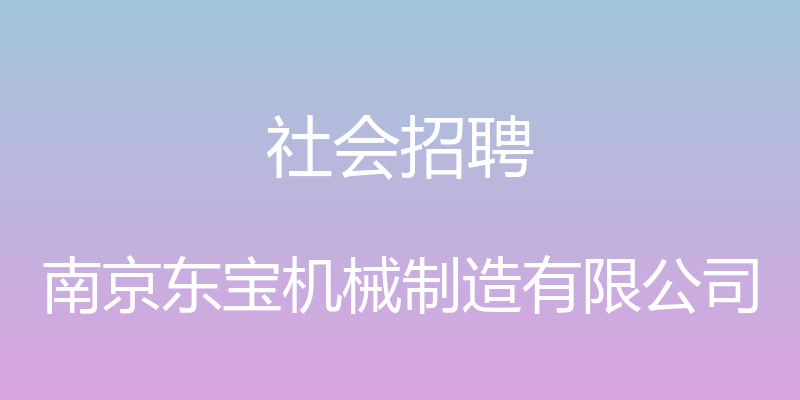 社会招聘

南京东宝机械制造有限公司